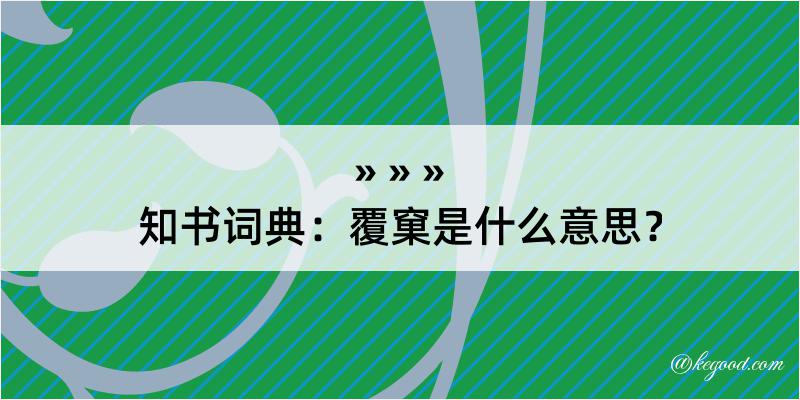 » » »

知书词典：覆窠是什么意思？

@kegood.com